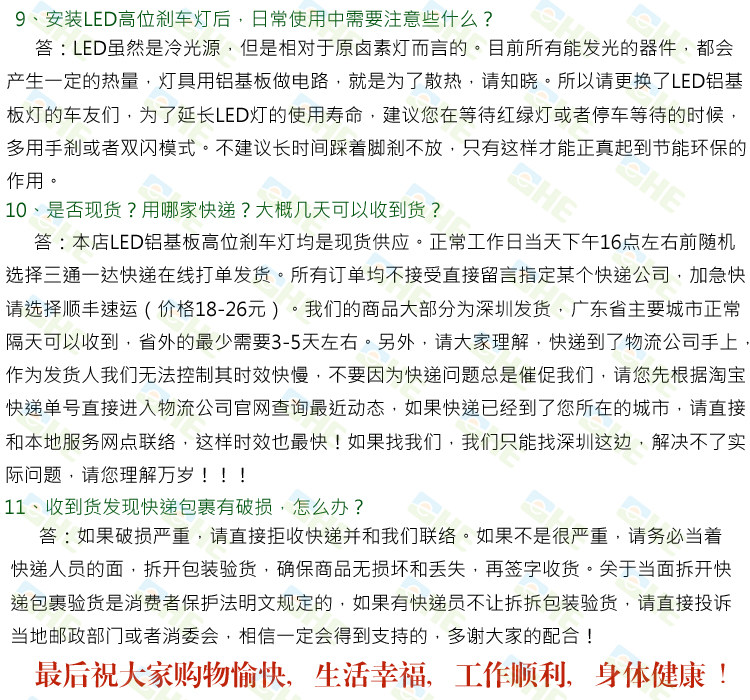 9、安装LED高位刹车灯后，日常使用中需要注意些什么？

答：LED虽然是冷光源，但是相对于原卤素灯而言的。目前所有能发光的器件，都会产生一定的热量，灯具用铝基板做电路，就是为了散热，请知晓。所以请更换了LED铝基板灯的车友们，为了延长LED灯的使用寿命，建议您在等待红绿灯或者停车等待的时候，多用手刹或者双闪模式。不建议长时间踩着脚刹不放，只有这样才能正真起到节能环保的作用。

10、是否现货？用哪家快递？大概几天可以收到货？

答：本店LED铝基板高位刹车灯均是现货供应。正常工作日当天下午16点左右前随机选择三通一达快递在线打单发货。所有订单均不接受直接留言指定某个快递公司，加急快请选择顺丰速运（价格18-26元）。我们的商品大部分为深圳发货，广东省主要城市正常隔天可以收到，省外的最少需要3-5天左右。另外，请大家理解，快递到了物流公司手上，作为发货人我们无法控制其时效快慢，不要因为快递问题总是催促我们，请您先根据淘宝快递单号直接进入物流公司官网查询最近动态，如果快递已经到了您所在的城市，请直接和本地服务网点联络，这样时效也最快！如果找我们，我们只能找深圳这边，解决不了实际问题，请您理解万岁！！！

11、收到货发现快递包裹有破损，怎么办？

答：如果破损严重，请直接拒收快递并和我们联络。如果不是很严重，请务必当着快递人员的面，拆开包装验货，确保商品无损坏和丢失，再签字收货。关于当面拆开快递包裹验货是消费者保护法明文规定的，如果有快递员不让拆拆包装验货，请直接投诉当地邮政部门或者消委会，相信一定会得到支持的，多谢大家的配合！

最后祝大家购物愉快，生活幸福，工作顺利，身体健康！